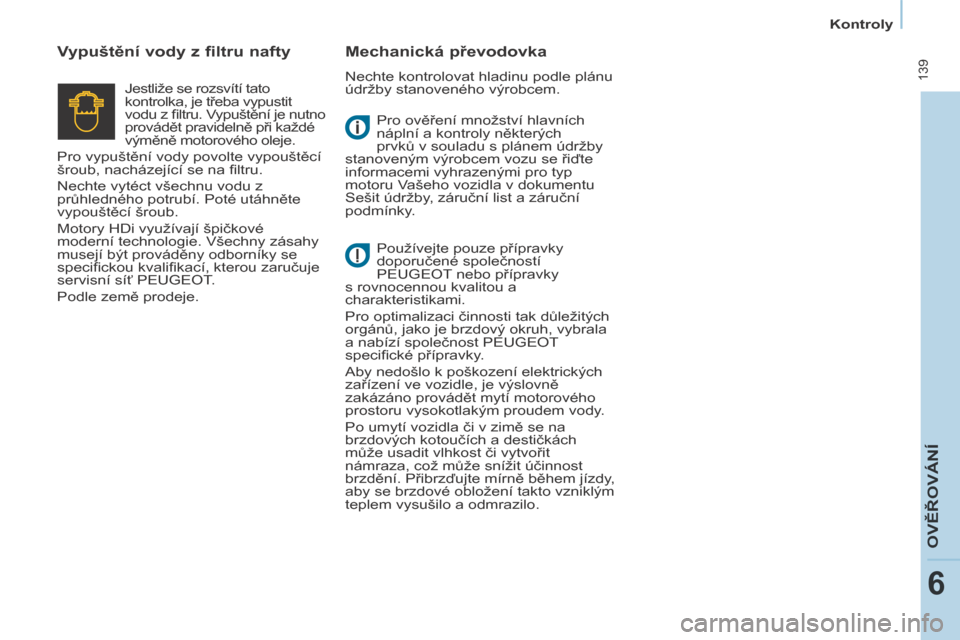 Kontroly

139

Vypuštění vody z filtru nafty

Jestliže se rozsvítí tato kontrolka, je třeba vypustit vodu z filtru. Vypuštění je nutno provádět pravidelně při každé výměně motorového oleje.

Pro vypuštění vody povolte vypouštěcí šroub, nacházející se na filtru.

Nechte vytéct všechnu vodu z průhledného potrubí. Poté utáhněte vypouštěcí šroub.

Motory HDi využívají špičkové moderní technologie. Všechny zásahy musejí být prováděny odborníky se specifickou kvalifikací, kterou zaručuje servisní síť PEUGEOT.

Podle země prodeje.

Mechanická převodovka

Nechte kontrolovat hladinu podle plánu údržby stanoveného výrobcem.

Pro ověření množství hlavních náplní a kontroly některých prvků v souladu s plánem údržby stanoveným výrobcem vozu se řiďte informacemi vyhrazenými pro typ motoru Vašeho vozidla v dokumentu Sešit údržby, záruční list a záruční podmínky.

Používejte pouze přípravky doporučené společností PEUGEOT nebo přípravky s rovnocennou kvalitou a charakteristikami.

Pro optimalizaci činnosti tak důležitých orgánů, jako je brzdový okruh, vybrala a nabízí společnost PEUGEOT specifické přípravky.

Aby nedošlo k poškození elektrických zařízení ve vozidle, je výslovně zakázáno provádět mytí motorového prostoru vysokotlakým proudem vody.

Po umytí vozidla či v zimě se na brzdových kotoučích a destičkách může usadit vlhkost či vytvořit námraza, což může snížit účinnost brzdění. Přibrzďujte mírně během jízdy, aby se brzdové obložení takto vzniklým teplem vysušilo a odmrazilo.

OVĚŘOVÁNÍ

6

carmanualsonline.info